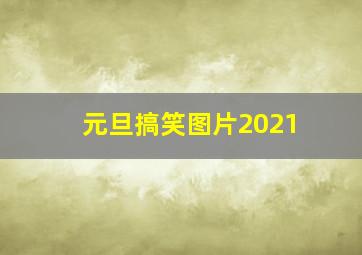 元旦搞笑图片2021